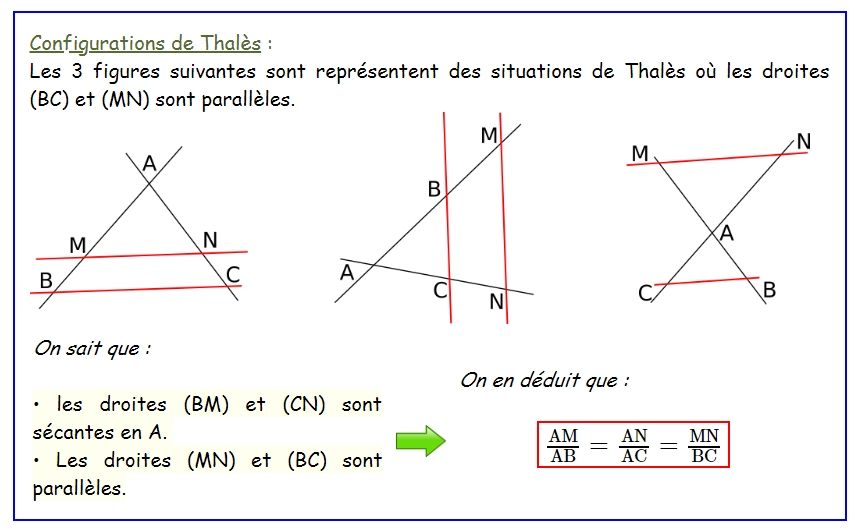 Configurations de Thalès :

Les 3 figures suivantes sont représentent des situations de Thalès où les droites (BC) et (MN) sont parallèles.

A
M
N
B
C

M
B
A
C
N

M
N
A
C
B

On sait que :

• les droites (BM) et (CN) sont sécantes en A.
• Les droites (MN) et (BC) sont parallèles.

On en déduit que :

$\frac{AM}{AB} = \frac{AN}{AC} = \frac{MN}{BC}$